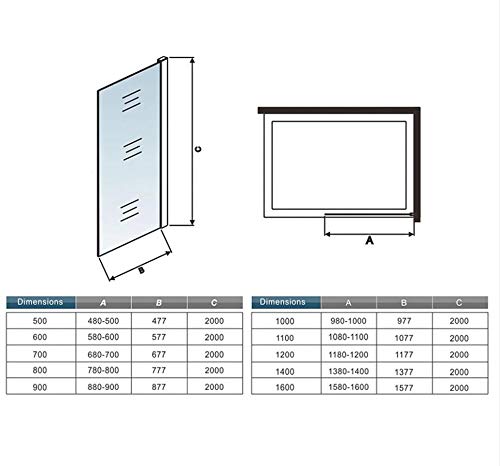 C

B

A

| Dimensions | A | B | C |
|---|---|---|---|
| 500 | 480-500 | 477 | 2000 |
| 600 | 580-600 | 577 | 2000 |
| 700 | 680-700 | 677 | 2000 |
| 800 | 780-800 | 777 | 2000 |
| 900 | 880-900 | 877 | 2000 |

| Dimensions | A | B | C |
|---|---|---|---|
| 1000 | 980-1000 | 977 | 2000 |
| 1100 | 1080-1100 | 1077 | 2000 |
| 1200 | 1180-1200 | 1177 | 2000 |
| 1400 | 1380-1400 | 1377 | 2000 |
| 1600 | 1580-1600 | 1577 | 2000 |